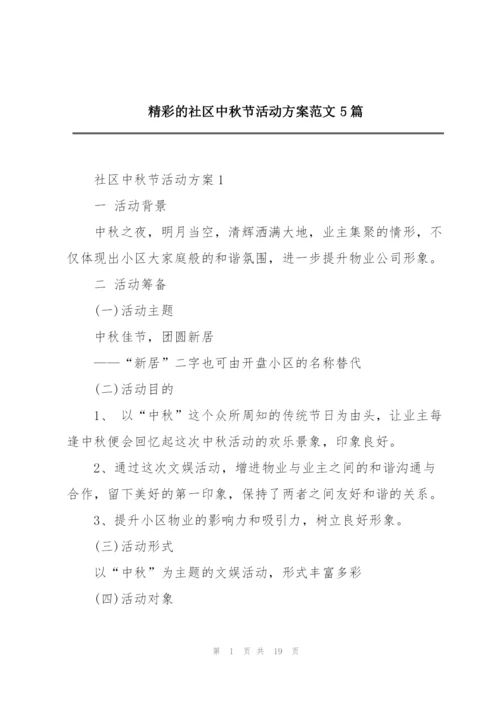 精彩的社区中秋节活动方案范文 5 篇

社区中秋节活动方案 1

一 活动背景

中秋之夜，明月当空，清辉洒满大地，业主集聚的情形，不仅体现出小区大家庭般的和谐氛围，进一步提升物业公司形象。

二 活动筹备

(一)活动主题

中秋佳节，团圆新居

——“新居”二字也可由开盘小区的名称替代

(二)活动目的

1、 以“中秋”这个众所周知的传统节日为由头，让业主每逢中秋便会回忆起这次中秋活动的欢乐景象，印象良好。

2、通过这次文娱活动，增进物业与业主之间的和谐沟通与合作，留下美好的第一印象，保持了两者之间友好和谐的关系。

3、提升小区物业的影响力和吸引力，树立良好形象。

(三)活动形式

以“中秋”为主题的文娱活动，形式丰富多彩

(四)活动对象

第 1 页 共 19 页